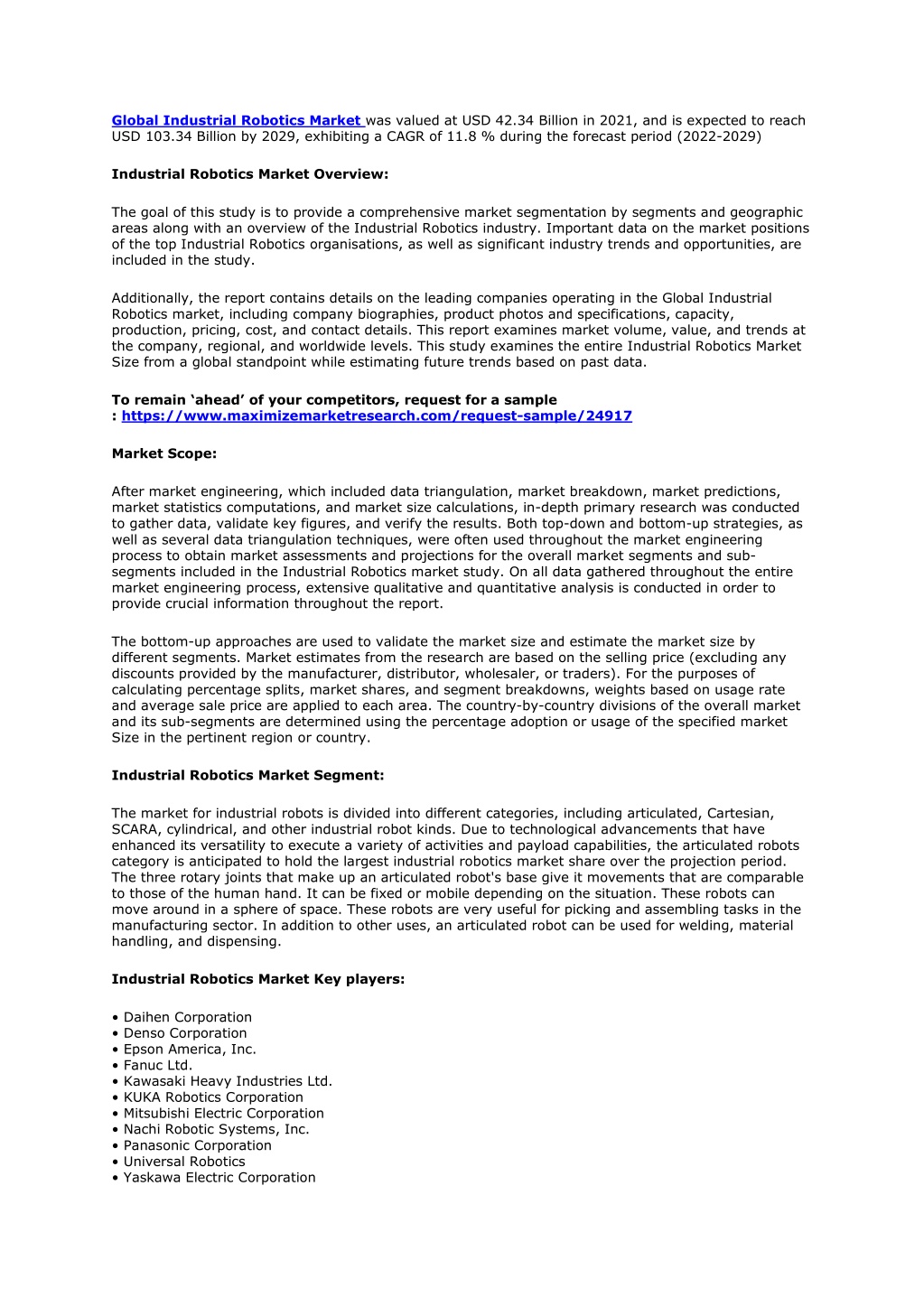 Global Industrial Robotics Market was valued at USD 42.34 Billion in 2021, and is expected to reach USD 103.34 Billion by 2029, exhibiting a CAGR of 11.8 % during the forecast period (2022-2029)

Industrial Robotics Market Overview:

The goal of this study is to provide a comprehensive market segmentation by segments and geographic areas along with an overview of the Industrial Robotics industry. Important data on the market positions of the top Industrial Robotics organisations, as well as significant industry trends and opportunities, are included in the study.

Additionally, the report contains details on the leading companies operating in the Global Industrial Robotics market, including company biographies, product photos and specifications, capacity, production, pricing, cost, and contact details. This report examines market volume, value, and trends at the company, regional, and worldwide levels. This study examines the entire Industrial Robotics Market Size from a global standpoint while estimating future trends based on past data.

To remain 'ahead' of your competitors, request for a sample : https://www.maximizemarketresearch.com/request-sample/24917

Market Scope:

After market engineering, which included data triangulation, market breakdown, market predictions, market statistics computations, and market size calculations, in-depth primary research was conducted to gather data, validate key figures, and verify the results. Both top-down and bottom-up strategies, as well as several data triangulation techniques, were often used throughout the market engineering process to obtain market assessments and projections for the overall market segments and sub-segments included in the Industrial Robotics market study. On all data gathered throughout the entire market engineering process, extensive qualitative and quantitative analysis is conducted in order to provide crucial information throughout the report.

The bottom-up approaches are used to validate the market size and estimate the market size by different segments. Market estimates from the research are based on the selling price (excluding any discounts provided by the manufacturer, distributor, wholesaler, or traders). For the purposes of calculating percentage splits, market shares, and segment breakdowns, weights based on usage rate and average sale price are applied to each area. The country-by-country divisions of the overall market and its sub-segments are determined using the percentage adoption or usage of the specified market Size in the pertinent region or country.

Industrial Robotics Market Segment:

The market for industrial robots is divided into different categories, including articulated, Cartesian, SCARA, cylindrical, and other industrial robot kinds. Due to technological advancements that have enhanced its versatility to execute a variety of activities and payload capabilities, the articulated robots category is anticipated to hold the largest industrial robotics market share over the projection period. The three rotary joints that make up an articulated robot's base give it movements that are comparable to those of the human hand. It can be fixed or mobile depending on the situation. These robots can move around in a sphere of space. These robots are very useful for picking and assembling tasks in the manufacturing sector. In addition to other uses, an articulated robot can be used for welding, material handling, and dispensing.

Industrial Robotics Market Key players:

• Daihen Corporation
• Denso Corporation
• Epson America, Inc.
• Fanuc Ltd.
• Kawasaki Heavy Industries Ltd.
• KUKA Robotics Corporation
• Mitsubishi Electric Corporation
• Nachi Robotic Systems, Inc.
• Panasonic Corporation
• Universal Robotics
• Yaskawa Electric Corporation